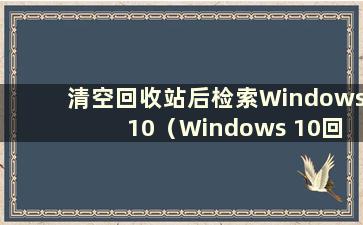 清空回收站后检索Windows 10（Windows 10回